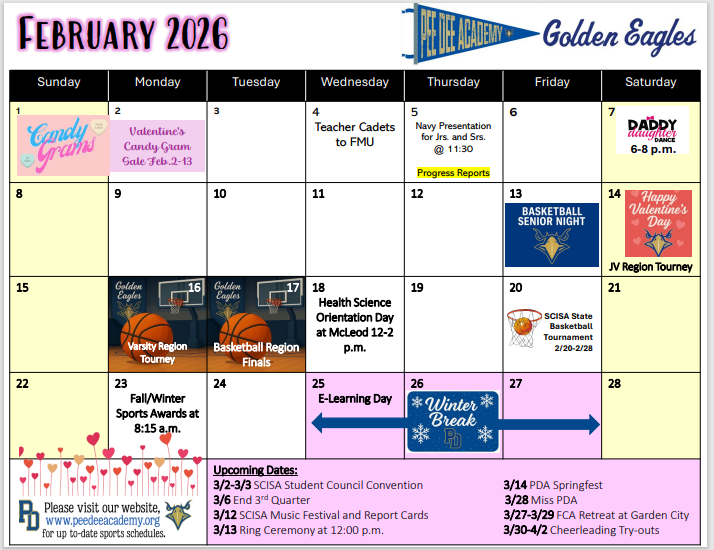 FEBRUARY 2026

PEE DEE ACADEMY Golden Eagles

| Sunday | Monday | Tuesday | Wednesday | Thursday | Friday | Saturday |
|---|---|---|---|---|---|---|
| 1 Candy Grams | 2 Valentine's Candy Gram Sale Feb.2-13 | 3 | 4 Teacher Cadets to FMU | 5 Navy Presentation for Jrs. and Srs. @ 11:30 Progress Reports | 6 | 7 DADDY daughter DANCE 6-8 p.m. |
| 8 | 9 | 10 | 11 | 12 | 13 BASKETBALL SENIOR NIGHT | 14 Happy Valentine's Day JV Region Tourney |
| 15 | 16 Golden Eagles Varsity Region Tourney | 17 Golden Eagles Basketball Region Finals | 18 Health Science Orientation Day at McLeod 12-2 p.m. | 19 | 20 SCISA State Basketball Tournament 2/20-2/28 | 21 |
| 22 | 23 Fall/Winter Sports Awards at 8:15 a.m. | 24 | 25 E-Learning Day | 26 Winter Break PD | 27 | 28 |

PD Please visit our website, www.peedeeacademy.org for up to-date sports schedules.

Upcoming Dates:
3/2-3/3 SCISA Student Council Convention
3/6 End 3rd Quarter
3/12 SCISA Music Festival and Report Cards
3/13 Ring Ceremony at 12:00 p.m.
3/14 PDA Springfest
3/28 Miss PDA
3/27-3/29 FCA Retreat at Garden City
3/30-4/2 Cheerleading Try-outs